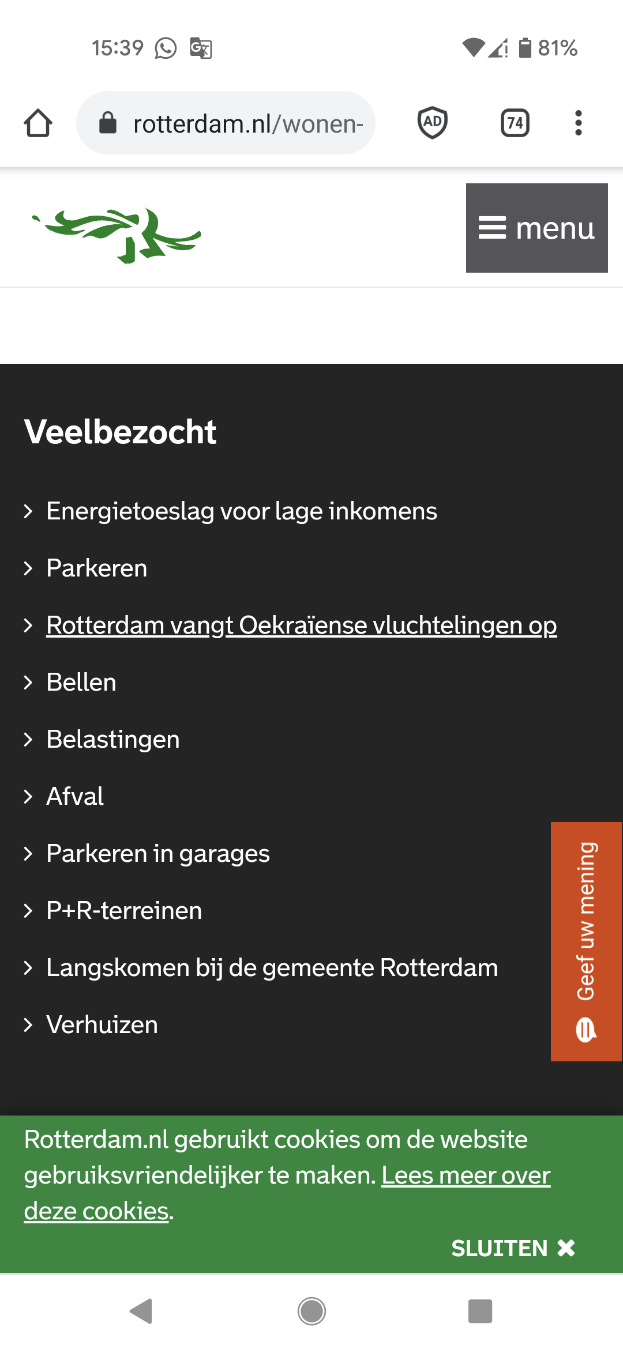 15:39

81%

rotterdam.nl/wonen-

AD

74

menu

Veelbezocht

Energietoeslag voor lage inkomens

Parkeren

Rotterdam vangt Oekraïense vluchtelingen op

Bellen

Belastingen

Afval

Parkeren in garages

P+R-terreinen

Langskomen bij de gemeente Rotterdam

Verhuizen

Geef uw mening

Rotterdam.nl gebruikt cookies om de website gebruiksvriendelijker te maken. Lees meer over deze cookies.

SLUITEN ✖